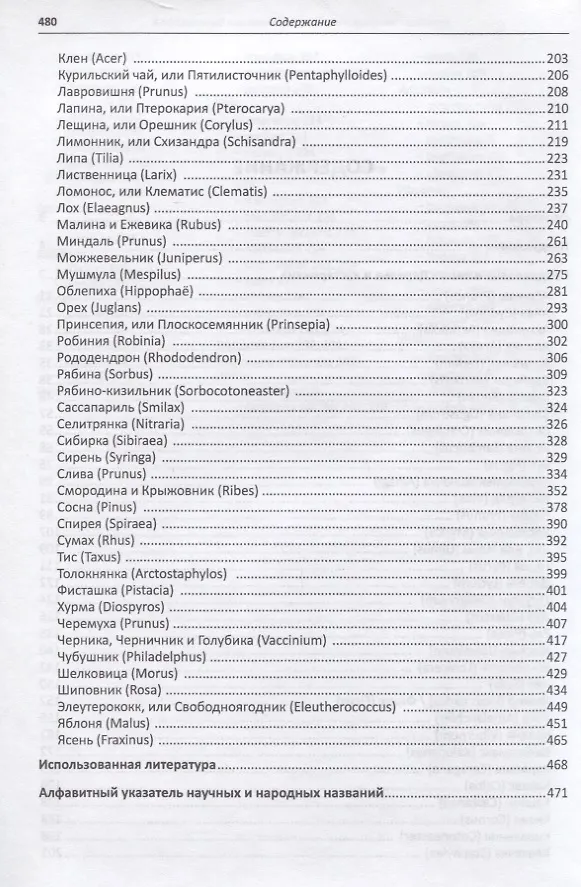 480 Содержание

Клен (Acer) ........ 203
Курильский чай, или Пятилисточник (Pentaphylloides) ........ 206
Лавровишня (Prunus) ........ 208
Лапина, или Птерокария (Pterocarya) ........ 210
Лещина, или Орешник (Corylus) ........ 211
Лимонник, или Схизандра (Schisandra) ........ 219
Липа (Tilia) ........ 223
Лиственница (Larix) ........ 231
Ломонос, или Клематис (Clematis) ........ 235
Лох (Elaeagnus) ........ 237
Малина и Ежевика (Rubus) ........ 240
Миндаль (Prunus) ........ 261
Можжевельник (Juniperus) ........ 263
Мушмула (Mespilus) ........ 275
Облепиха (Hippophaë) ........ 281
Орех (Juglans) ........ 293
Принсепия, или Плоскосемянник (Prinsepia) ........ 300
Робиния (Robinia) ........ 302
Рододендрон (Rhododendron) ........ 306
Рябина (Sorbus) ........ 309
Рябино-кизильник (Sorbocotoneaster) ........ 323
Сассапариль (Smilax) ........ 324
Селитрянка (Nitraria) ........ 326
Сибирка (Sibiraea) ........ 328
Сирень (Syringa) ........ 329
Слива (Prunus) ........ 334
Смородина и Крыжовник (Ribes) ........ 352
Сосна (Pinus) ........ 378
Спирея (Spiraea) ........ 390
Сумах (Rhus) ........ 392
Тис (Taxus) ........ 395
Толокнянка (Arctostaphylos) ........ 399
Фисташка (Pistacia) ........ 401
Хурма (Diospyros) ........ 404
Черемуха (Prunus) ........ 407
Черника, Черничник и Голубика (Vaccinium) ........ 417
Чубушник (Philadelphus) ........ 427
Шелковица (Morus) ........ 429
Шиповник (Rosa) ........ 434
Элеутерококк, или Свободноягодник (Eleutherococcus) ........ 449
Яблоня (Malus) ........ 451
Ясень (Fraxinus) ........ 465

Использованная литература ........ 468

Алфавитный указатель научных и народных названий ........ 471